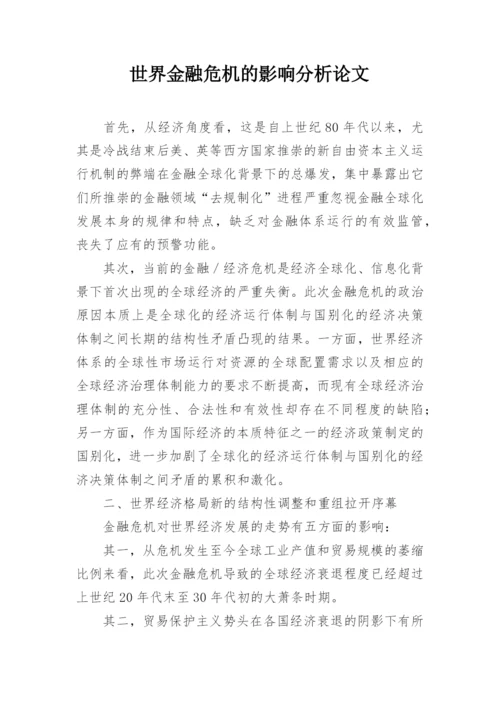 世界金融危机的影响分析论文

首先，从经济角度看，这是自上世纪80年代以来，尤其是冷战结束后美、英等西方国家推崇的新自由资本主义运行机制的弊端在金融全球化背景下的总爆发，集中暴露出它们所推崇的金融领域“去规制化”进程严重忽视金融全球化发展本身的规律和特点，缺乏对金融体系运行的有效监管，丧失了应有的预警功能。

其次，当前的金融/经济危机是经济全球化、信息化背景下首次出现的全球经济的严重失衡。此次金融危机的政治原因本质上是全球化的经济运行体制与国别化的经济决策体制之间长期的结构性矛盾凸现的结果。一方面，世界经济体系的全球性市场运行对资源的全球配置需求以及相应的全球经济治理体制能力的要求不断提高，而现有全球经济治理体制的充分性、合法性和有效性却存在不同程度的缺陷；另一方面，作为国际经济的本质特征之一的经济政策制定的国别化，进一步加剧了全球化的经济运行体制与国别化的经济决策体制之间矛盾的累积和激化。

二、世界经济格局新的结构性调整和重组拉开序幕

金融危机对世界经济发展的走势有五方面的影响：

其一，从危机发生至今全球工业产值和贸易规模的萎缩比例来看，此次金融危机导致的全球经济衰退程度已经超过上世纪20年代末至30年代初的大萧条时期。

其二，贸易保护主义势头在各国经济衰退的阴影下有所